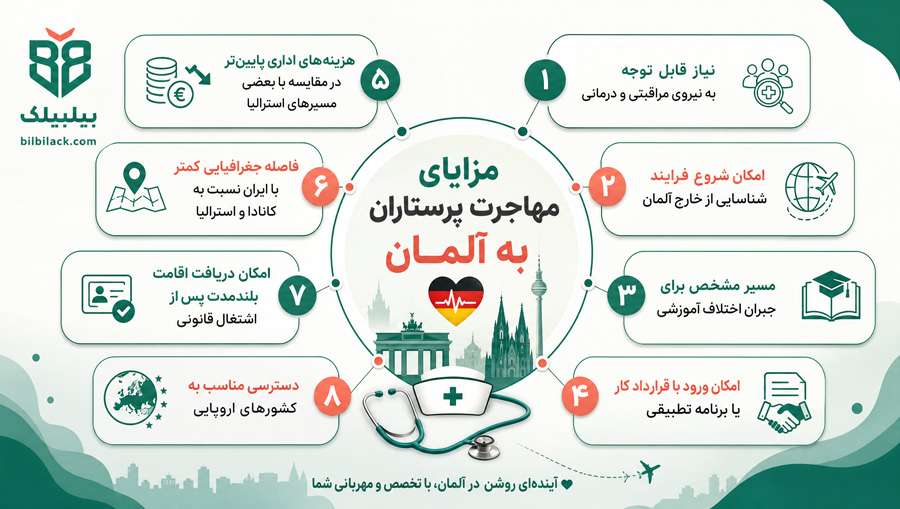 بیلبیلک
bilbilack.com

مزایای مهاجرت پرستاران به آلمان

۱
نیاز قابل توجه
به نیروی مراقبتی و درمانی

۲
امکان شروع فرایند
شناسایی از خارج آلمان

۳
مسیر مشخص برای
جبران اختلاف آموزشی

۴
امکان ورود با قرارداد کار
یا برنامه تطبیقی

۵
هزینه‌های اداری پایین‌تر
در مقایسه با بعضی
مسیرهای استرالیا

۶
فاصله جغرافیایی کمتر
با ایران نسبت به
کانادا و استرالیا

۷
امکان دریافت اقامت
بلندمدت پس از
اشتغال قانونی

۸
دسترسی مناسب به
کشورهای اروپایی

آینده‌ای روشن در آلمان، با تخصص و مهربانی شما